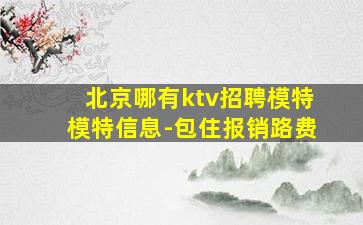 北京哪有ktv招聘模特
模特信息-包住报销路费